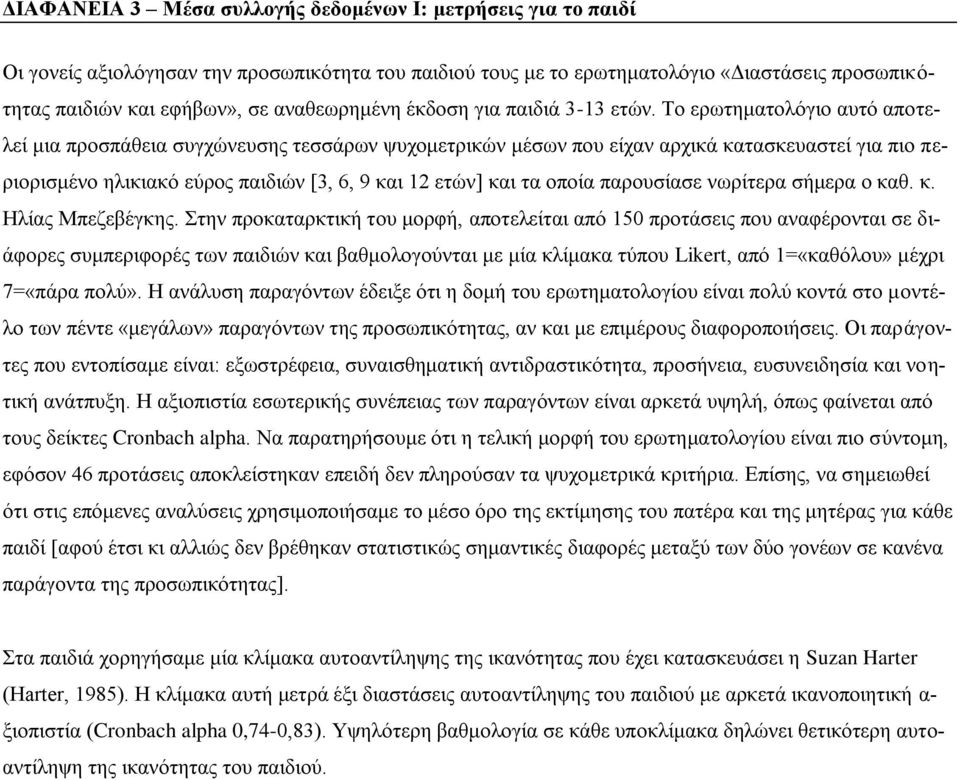 ΔΙΑΦΑΝΕΙΑ 3 – Μέσα συλλογής δεδομένων Ι: μετρήσεις για το παιδί

Οι γονείς αξιολόγησαν την προσωπικότητα του παιδιού τους με το ερωτηματολόγιο «Διαστάσεις προσωπικότητας παιδιών και εφήβων», σε αναθεωρημένη έκδοση για παιδιά 3-13 ετών. Το ερωτηματολόγιο αυτό αποτελεί μια προσπάθεια συγχώνευσης τεσσάρων ψυχομετρικών μέσων που είχαν αρχικά κατασκευαστεί για πιο περιορισμένο ηλικιακό εύρος παιδιών [3, 6, 9 και 12 ετών] και τα οποία παρουσίασε νωρίτερα σήμερα ο καθ. κ. Ηλίας Μπεζεβέγκης. Στην προκαταρκτική του μορφή, αποτελείται από 150 προτάσεις που αναφέρονται σε διάφορες συμπεριφορές των παιδιών και βαθμολογούνται με μία κλίμακα τύπου Likert, από 1=«καθόλου» μέχρι 7=«πάρα πολύ». Η ανάλυση παραγόντων έδειξε ότι η δομή του ερωτηματολογίου είναι πολύ κοντά στο μοντέλο των πέντε «μεγάλων» παραγόντων της προσωπικότητας, αν και με επιμέρους διαφοροποιήσεις. Οι παράγοντες που εντοπίσαμε είναι: εξωστρέφεια, συναισθηματική αντιδραστικότητα, προσήνεια, ευσυνειδησία και νοητική ανάπτυξη. Η αξιοπιστία εσωτερικής συνέπειας των παραγόντων είναι αρκετά υψηλή, όπως φαίνεται από τους δείκτες Cronbach alpha. Να παρατηρήσουμε ότι η τελική μορφή του ερωτηματολογίου είναι πιο σύντομη, εφόσον 46 προτάσεις αποκλείστηκαν επειδή δεν πληρούσαν τα ψυχομετρικά κριτήρια. Επίσης, να σημειωθεί ότι στις επόμενες αναλύσεις χρησιμοποιήσαμε το μέσο όρο της εκτίμησης του πατέρα και της μητέρας για κάθε παιδί [αφού έτσι κι αλλιώς δεν βρέθηκαν στατιστικώς σημαντικές διαφορές μεταξύ των δύο γονέων σε κανένα παράγοντα της προσωπικότητας].

Στα παιδιά χορηγήσαμε μία κλίμακα αυτοαντίληψης της ικανότητας που έχει κατασκευάσει η Suzan Harter (Harter, 1985). Η κλίμακα αυτή μετρά έξι διαστάσεις αυτοαντίληψης του παιδιού με αρκετά ικανοποιητική αξιοπιστία (Cronbach alpha 0,74-0,83). Υψηλότερη βαθμολογία σε κάθε υποκλίμακα δηλώνει θετικότερη αυτοαντίληψη της ικανότητας του παιδιού.